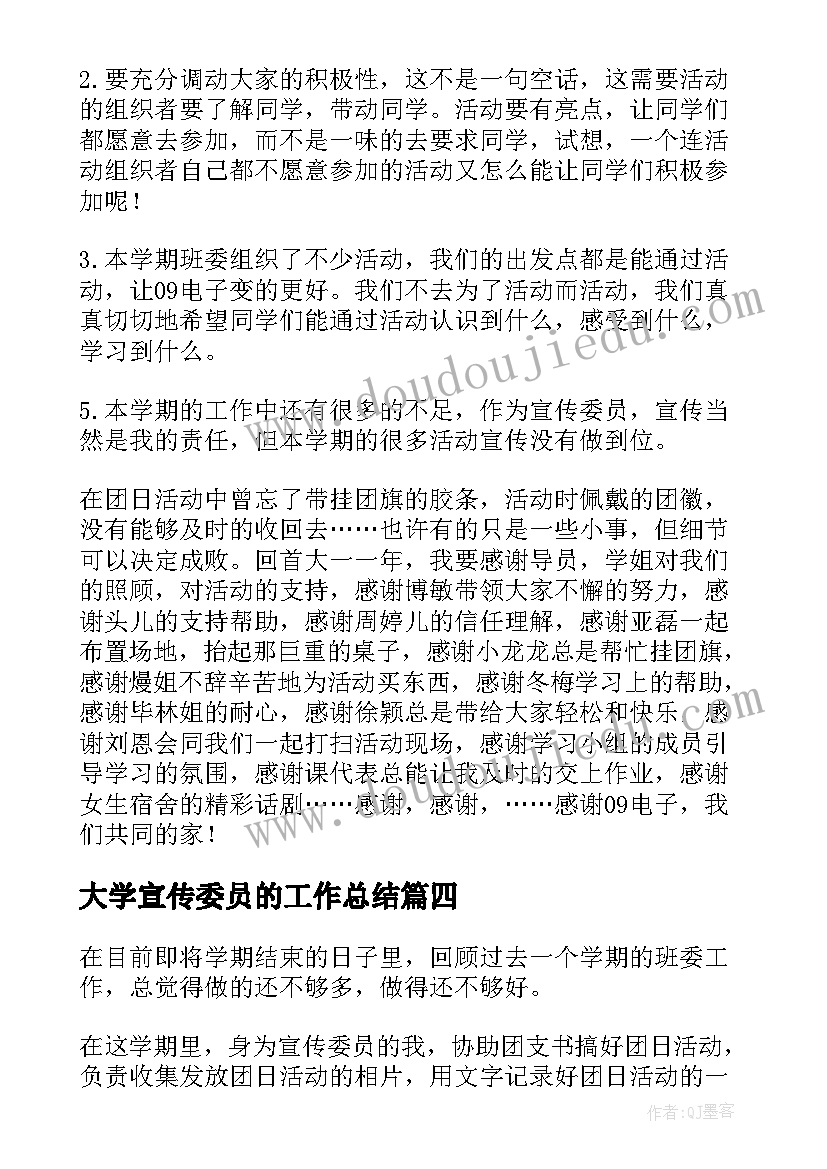 2.要充分调动大家的积极性，这不是一句空话，这需要活动的组织者要了解同学，带动同学。活动要有亮点，让同学们都愿意去参加，而不是一味的去要求同学，试想，一个连活动组织者自己都不愿意参加的活动又怎么能让同学们积极参加呢！

3.本学期班委组织了不少活动，我们的出发点都是能通过活动，让09电子变的更好。我们不去为了活动而活动，我们真真切切地希望同学们能通过活动认识到什么，感受到什么，学习到什么。

5.本学期的工作中还有很多的不足，作为宣传委员，宣传当然是我的责任，但本学期的很多活动宣传没有做到位。

在团日活动中曾忘了带挂团旗的胶条，活动时佩戴的团徽，没有能够及时的收回去……也许有的只是一些小事，但细节可以决定成败。回首大一一年，我要感谢导员，学姐对我们的照顾，对活动的支持，感谢博敏带领大家不懈的努力，感谢头儿的支持帮助，感谢周婷儿的信任理解，感谢亚磊一起布置场地，抬起那巨重的桌子，感谢小龙龙总是帮忙挂团旗，感谢嫚姐不辞辛苦地为活动买东西，感谢冬梅学习上的帮助，感谢毕林姐的耐心，感谢徐颖总是带给大家轻松和快乐，感谢刘恩会同我们一起打扫活动现场，感谢学习小组的成员引导学习的氛围，感谢课代表总能让我及时的交上作业，感谢女生宿舍的精彩话剧……感谢，感谢，……感谢09电子，我们共同的家！

大学宣传委员的工作总结篇四

在目前即将学期结束的日子里，回顾过去一个学期的班委工作，总觉得做的还不够多，做得还不够好。

在这学期里，身为宣传委员的我，协助团支书搞好团日活动，负责收集发放团日活动的相片，用文字记录好团日活动的一

www.doudoujiedu.com

作者:QJ墨客